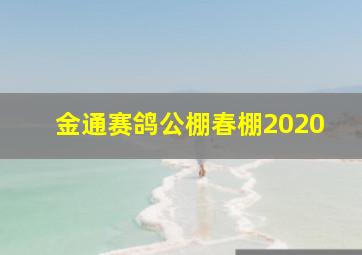 金通赛鸽公棚春棚2020